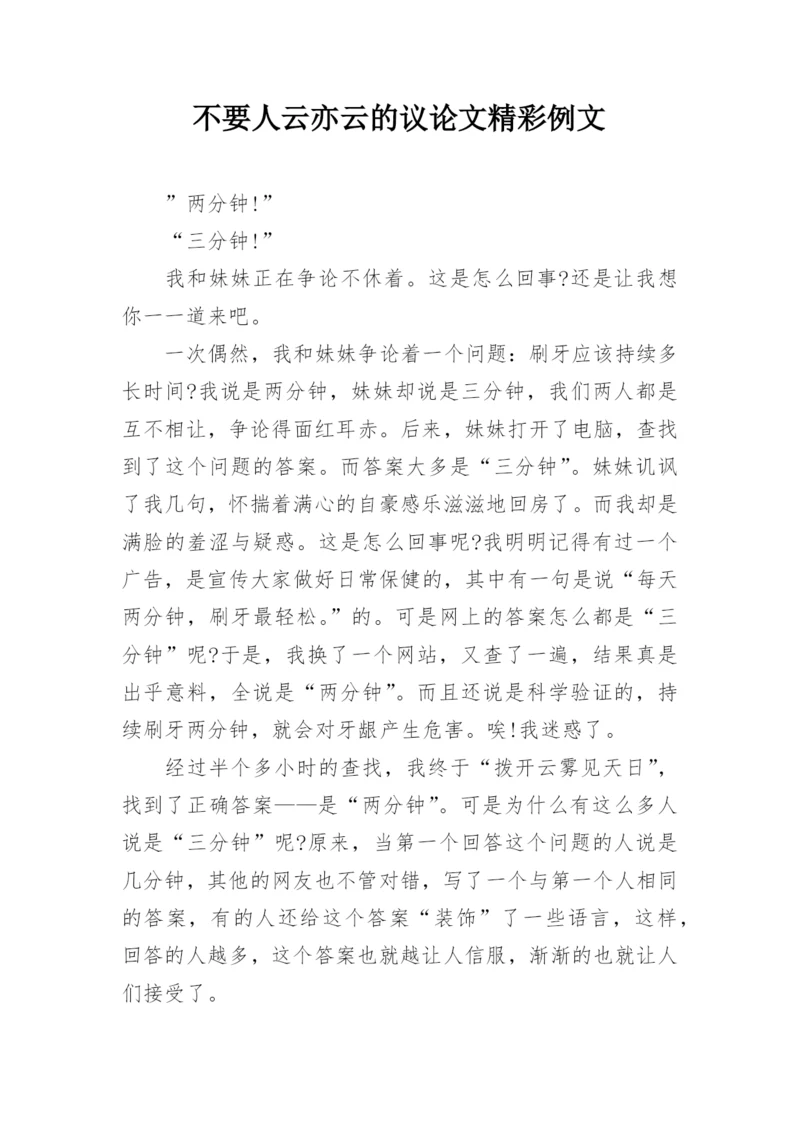 不要人云亦云的议论文精彩例文

”两分钟!”

“三分钟!”

我和妹妹正在争论不休着。这是怎么回事?还是让我想你一一道来吧。

一次偶然，我和妹妹争论着一个问题：刷牙应该持续多长时间?我说是两分钟，妹妹却说是三分钟，我们两人都是互不相让，争论得面红耳赤。后来，妹妹打开了电脑，查找到了这个问题的答案。而答案大多是“三分钟”。妹妹讥讽了我几句，怀揣着满心的自豪感乐滋滋地回房了。而我却是满脸的羞涩与疑惑。这是怎么回事呢?我明明记得有过一个广告，是宣传大家做好日常保健的，其中有一句是说“每天两分钟，刷牙最轻松。”的。可是网上的答案怎么都是“三分钟”呢?于是，我换了一个网站，又查了一遍，结果真是出乎意料，全说是“两分钟”。而且还说是科学验证的，持续刷牙两分钟，就会对牙龈产生危害。唉!我迷惑了。

经过半个多小时的查找，我终于“拨开云雾见天日”，找到了正确答案——是“两分钟”。可是为什么有这么多人说是“三分钟”呢?原来，当第一个回答这个问题的人说是几分钟，其他的网友也不管对错，写了一个与第一个人相同的答案，有的人还给这个答案“装饰”了一些语言，这样，回答的人越多，这个答案也就越让人信服，渐渐的也就让人们接受了。